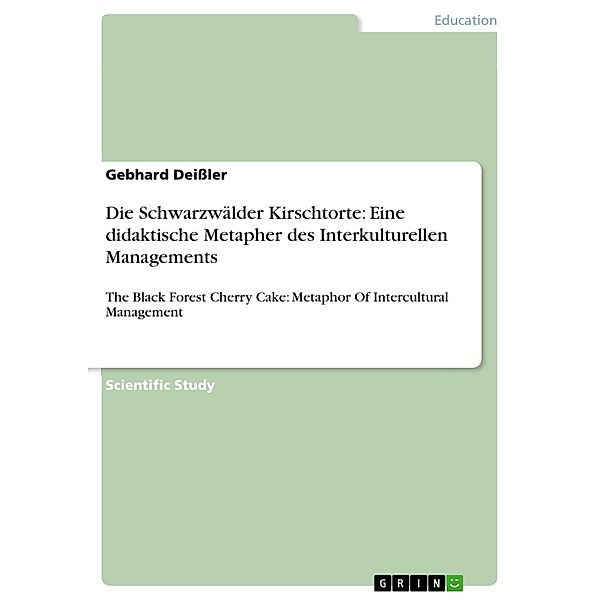 Education

Gebhard Deißler

Die Schwarzwälder Kirschtorte: Eine didaktische Metapher des Interkulturellen Managements

The Black Forest Cherry Cake: Metaphor Of Intercultural Management

Scientific Study

GRIN